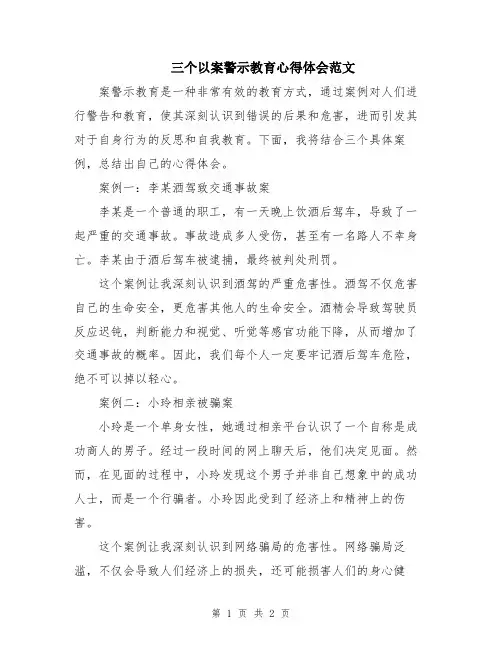 三个以案警示教育心得体会范文

案警示教育是一种非常有效的教育方式，通过案例对人们进行警告和教育，使其深刻认识到错误的后果和危害，进而引发其对于自身行为的反思和自我教育。下面，我将结合三个具体案例，总结出自己的心得体会。

案例一：李某酒驾致交通事故案

李某是一个普通的职工，有一天晚上饮酒后驾车，导致了一起严重的交通事故。事故造成多人受伤，甚至有一名路人不幸身亡。李某由于酒后驾车被逮捕，最终被判处刑罚。

这个案例让我深刻认识到酒驾的严重危害性。酒驾不仅危害自己的生命安全，更危害其他人的生命安全。酒精会导致驾驶员反应迟钝，判断能力和视觉、听觉等感官功能下降，从而增加了交通事故的概率。因此，我们每个人一定要牢记酒后驾车危险，绝不可以掉以轻心。

案例二：小玲相亲被骗案

小玲是一个单身女性，她通过相亲平台认识了一个自称是成功商人的男子。经过一段时间的网上聊天后，他们决定见面。然而，在见面的过程中，小玲发现这个男子并非自己想象中的成功人士，而是一个行骗者。小玲因此受到了经济上和精神上的伤害。

这个案例让我深刻认识到网络骗局的危害性。网络骗局泛滥，不仅会导致人们经济上的损失，还可能损害人们的身心健

第 1 页 共 2 页